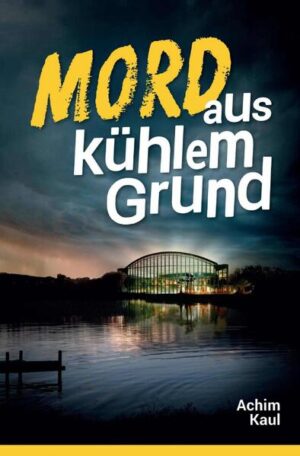 MORD aus kühlem Grund

Achim Kaul